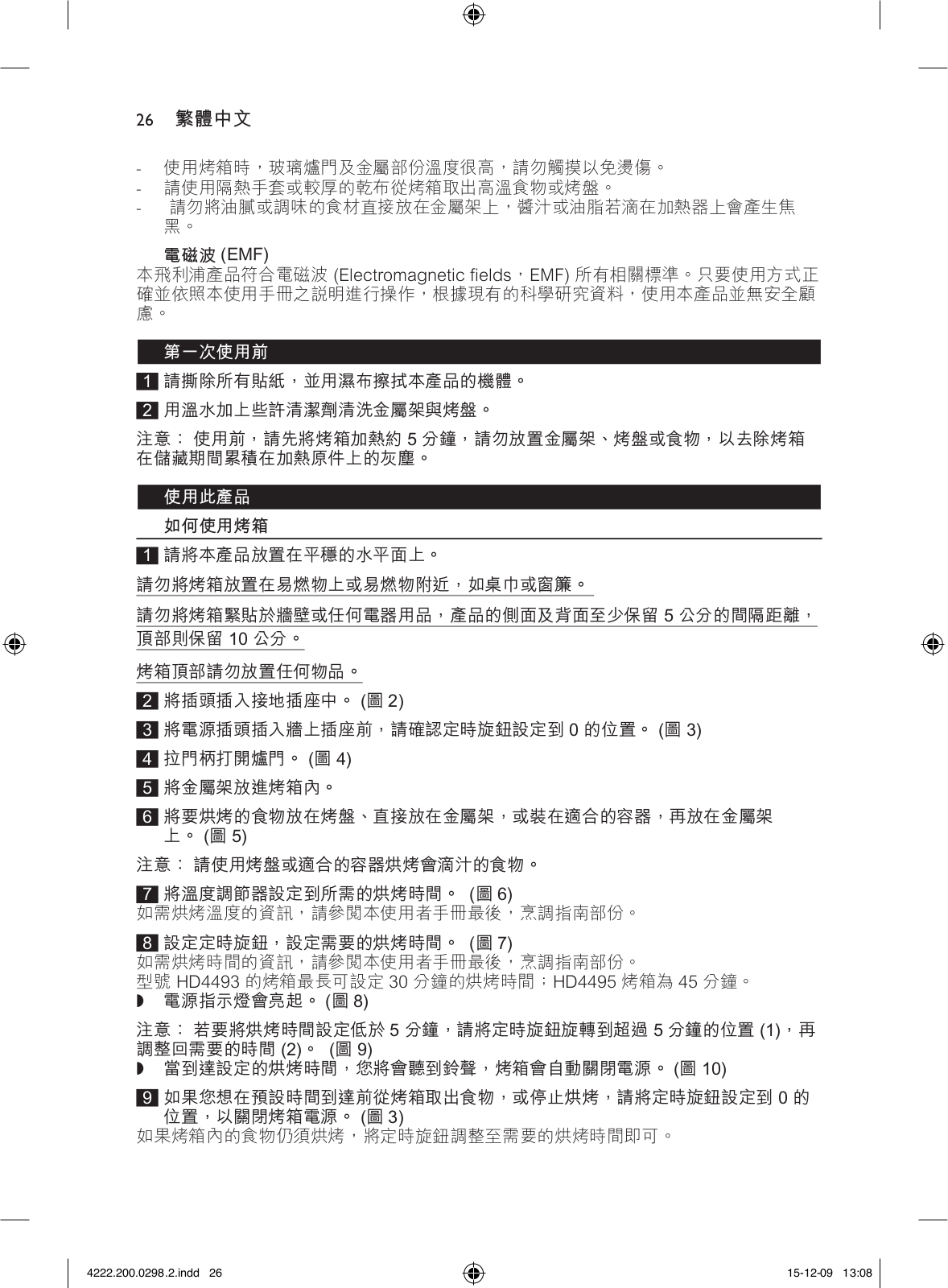 26 繁體中文

- 使用烤箱時，玻璃爐門及金屬部份溫度很高，請勿觸摸以免燙傷。
- 請使用隔熱手套或較厚的乾布從烤箱取出高溫食物或烤盤。
- 請勿將油膩或調味的食材直接放在金屬架上，醬汁或油脂若滴在加熱器上會產生焦黑。

電磁波 (EMF)
本飛利浦產品符合電磁波 (Electromagnetic fields，EMF) 所有相關標準。只要使用方式正確並依照本使用手冊之說明進行操作，根據現有的科學研究資料，使用本產品並無安全顧慮。

第一次使用前

1 請撕除所有貼紙，並用濕布擦拭本產品的機體。

2 用溫水加上些許清潔劑清洗金屬架與烤盤。

注意： 使用前，請先將烤箱加熱約 5 分鐘，請勿放置金屬架、烤盤或食物，以去除烤箱在儲藏期間累積在加熱原件上的灰塵。

使用此產品

如何使用烤箱

1 請將本產品放置在平穩的水平面上。

請勿將烤箱放置在易燃物上或易燃物附近，如桌巾或窗簾。

請勿將烤箱緊貼於牆壁或任何電器用品，產品的側面及背面至少保留 5 公分的間隔距離，頂部則保留 10 公分。

烤箱頂部請勿放置任何物品。

2 將插頭插入接地插座中。 (圖 2)

3 將電源插頭插入牆上插座前，請確認定時旋鈕設定到 0 的位置。 (圖 3)

4 拉門柄打開爐門。 (圖 4)

5 將金屬架放進烤箱內。

6 將要烘烤的食物放在烤盤、直接放在金屬架，或裝在適合的容器，再放在金屬架上。 (圖 5)

注意： 請使用烤盤或適合的容器烘烤會滴汁的食物。

7 將溫度調節器設定到所需的烘烤時間。 (圖 6)
如需烘烤溫度的資訊，請參閱本使用者手冊最後，烹調指南部份。

8 設定定時旋鈕，設定需要的烘烤時間。 (圖 7)
如需烘烤時間的資訊，請參閱本使用者手冊最後，烹調指南部份。
型號 HD4493 的烤箱最長可設定 30 分鐘的烘烤時間；HD4495 烤箱為 45 分鐘。
◗ 電源指示燈會亮起。 (圖 8)

注意： 若要將烘烤時間設定低於 5 分鐘，請將定時旋鈕旋轉到超過 5 分鐘的位置 (1)，再調整回需要的時間 (2)。 (圖 9)
◗ 當到達設定的烘烤時間，您將會聽到鈴聲，烤箱會自動關閉電源。 (圖 10)

9 如果您想在預設時間到達前從烤箱取出食物，或停止烘烤，請將定時旋鈕設定到 0 的位置，以關閉烤箱電源。 (圖 3)
如果烤箱內的食物仍須烘烤，將定時旋鈕調整至需要的烘烤時間即可。

4222.200.0298.2.indd 26 15-12-09 13:08